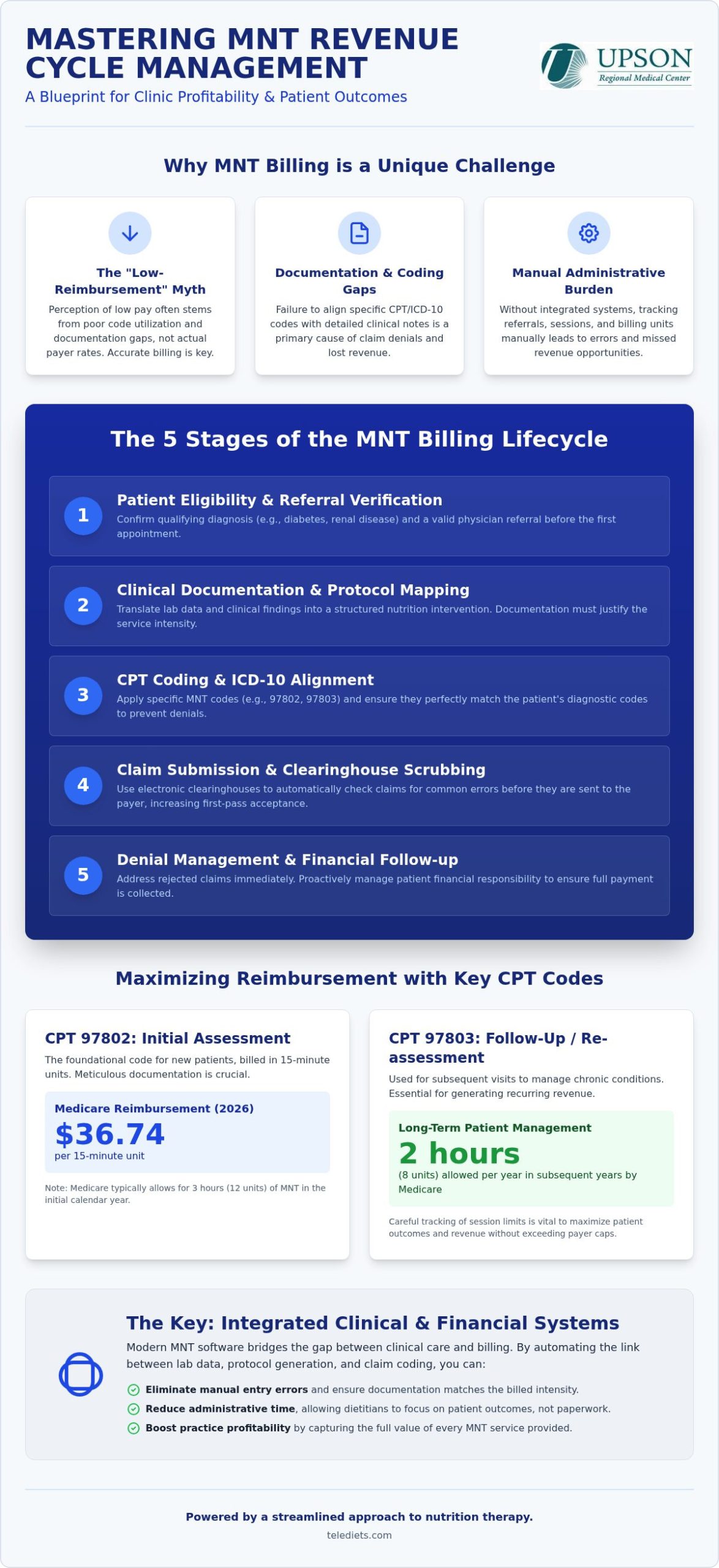 MASTERING MNT REVENUE CYCLE MANAGEMENT

A Blueprint for Clinic Profitability & Patient Outcomes

UPSON
Regional Medical Center

Why MNT Billing is a Unique Challenge

The "Low-Reimbursement" Myth
Perception of low pay often stems from poor code utilization and documentation gaps, not actual payer rates. Accurate billing is key.

Documentation & Coding Gaps
Failure to align specific CPT/ICD-10 codes with detailed clinical notes is a primary cause of claim denials and lost revenue.

Manual Administrative Burden
Without integrated systems, tracking referrals, sessions, and billing units manually leads to errors and missed revenue opportunities.

The 5 Stages of the MNT Billing Lifecycle

1 Patient Eligibility & Referral Verification
Confirm qualifying diagnosis (e.g., diabetes, renal disease) and a valid physician referral before the first appointment.

2 Clinical Documentation & Protocol Mapping
Translate lab data and clinical findings into a structured nutrition intervention. Documentation must justify the service intensity.

3 CPT Coding & ICD-10 Alignment
Apply specific MNT codes (e.g., 97802, 97803) and ensure they perfectly match the patient's diagnostic codes to prevent denials.

4 Claim Submission & Clearinghouse Scrubbing
Use electronic clearinghouses to automatically check claims for common errors before they are sent to the payer, increasing first-pass acceptance.

5 Denial Management & Financial Follow-up
Address rejected claims immediately. Proactively manage patient financial responsibility to ensure full payment is collected.

Maximizing Reimbursement with Key CPT Codes

CPT 97802: Initial Assessment
The foundational code for new patients, billed in 15-minute units. Meticulous documentation is crucial.

Medicare Reimbursement (2026)
$36.74
per 15-minute unit

Note: Medicare typically allows for 3 hours (12 units) of MNT in the initial calendar year.

CPT 97803: Follow-Up / Re-assessment
Used for subsequent visits to manage chronic conditions. Essential for generating recurring revenue.

Long-Term Patient Management
2 hours
(8 units) allowed per year in subsequent years by Medicare

Careful tracking of session limits is vital to maximize patient outcomes and revenue without exceeding payer caps.

The Key: Integrated Clinical & Financial Systems
Modern MNT software bridges the gap between clinical care and billing. By automating the link between lab data, protocol generation, and claim coding, you can:

Eliminate manual entry errors and ensure documentation matches the billed intensity.
Reduce administrative time, allowing dietitians to focus on patient outcomes, not paperwork.
Boost practice profitability by capturing the full value of every MNT service provided.

Powered by a streamlined approach to nutrition therapy.
telediets.com